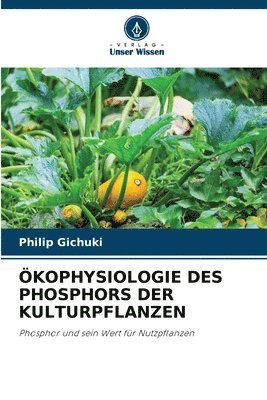 VERLAG
Unser Wissen

Philip Gichuki

ÖKOPHYSIOLOGIE DES PHOSPHORS DER KULTURPFLANZEN

Phosphor und sein Wert für Nutzpflanzen